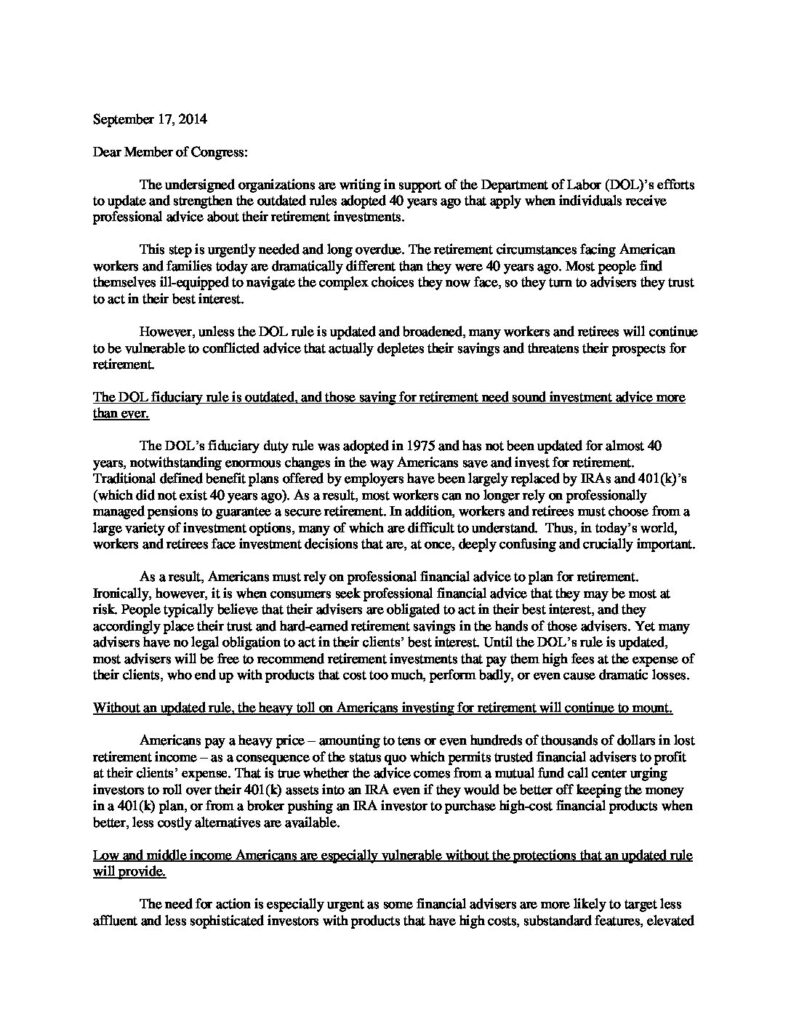 September 17, 2014

Dear Member of Congress:

The undersigned organizations are writing in support of the Department of Labor (DOL)'s efforts to update and strengthen the outdated rules adopted 40 years ago that apply when individuals receive professional advice about their retirement investments.

This step is urgently needed and long overdue. The retirement circumstances facing American workers and families today are dramatically different than they were 40 years ago. Most people find themselves ill-equipped to navigate the complex choices they now face, so they turn to advisers they trust to act in their best interest.

However, unless the DOL rule is updated and broadened, many workers and retirees will continue to be vulnerable to conflicted advice that actually depletes their savings and threatens their prospects for retirement.

The DOL fiduciary rule is outdated, and those saving for retirement need sound investment advice more than ever.

The DOL's fiduciary duty rule was adopted in 1975 and has not been updated for almost 40 years, notwithstanding enormous changes in the way Americans save and invest for retirement. Traditional defined benefit plans offered by employers have been largely replaced by IRAs and 401(k)'s (which did not exist 40 years ago). As a result, most workers can no longer rely on professionally managed pensions to guarantee a secure retirement. In addition, workers and retirees must choose from a large variety of investment options, many of which are difficult to understand. Thus, in today's world, workers and retirees face investment decisions that are, at once, deeply confusing and crucially important.

As a result, Americans must rely on professional financial advice to plan for retirement. Ironically, however, it is when consumers seek professional financial advice that they may be most at risk. People typically believe that their advisers are obligated to act in their best interest, and they accordingly place their trust and hard-earned retirement savings in the hands of those advisers. Yet many advisers have no legal obligation to act in their clients' best interest. Until the DOL's rule is updated, most advisers will be free to recommend retirement investments that pay them high fees at the expense of their clients, who end up with products that cost too much, perform badly, or even cause dramatic losses.

Without an updated rule, the heavy toll on Americans investing for retirement will continue to mount.

Americans pay a heavy price – amounting to tens or even hundreds of thousands of dollars in lost retirement income – as a consequence of the status quo which permits trusted financial advisers to profit at their clients' expense. That is true whether the advice comes from a mutual fund call center urging investors to roll over their 401(k) assets into an IRA even if they would be better off keeping the money in a 401(k) plan, or from a broker pushing an IRA investor to purchase high-cost financial products when better, less costly alternatives are available.

Low and middle income Americans are especially vulnerable without the protections that an updated rule will provide.

The need for action is especially urgent as some financial advisers are more likely to target less affluent and less sophisticated investors with products that have high costs, substandard features, elevated